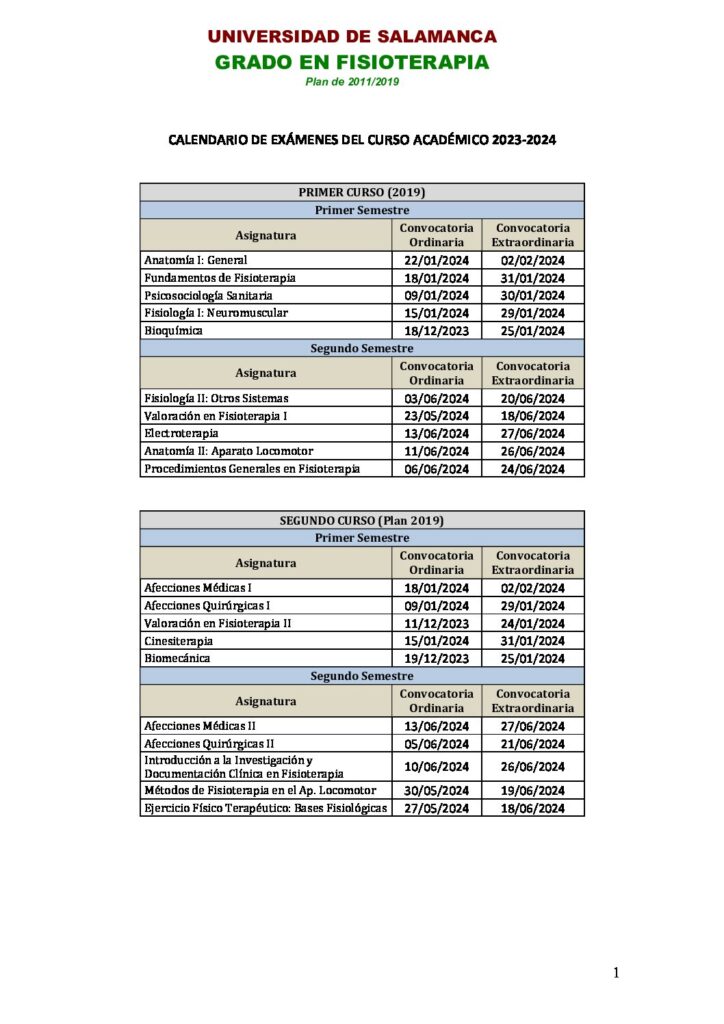 UNIVERSIDAD DE SALAMANCA
GRADO EN FISIOTERAPIA
Plan de 2011/2019

CALENDARIO DE EXÁMENES DEL CURSO ACADÉMICO 2023-2024

| PRIMER CURSO (2019) | | |
|---|---|---|
| Primer Semestre | | |
| Asignatura | Convocatoria Ordinaria | Convocatoria Extraordinaria |
| Anatomía I: General | 22/01/2024 | 02/02/2024 |
| Fundamentos de Fisioterapia | 18/01/2024 | 31/01/2024 |
| Psicosociología Sanitaria | 09/01/2024 | 30/01/2024 |
| Fisiología I: Neuromuscular | 15/01/2024 | 29/01/2024 |
| Bioquímica | 18/12/2023 | 25/01/2024 |
| Segundo Semestre | | |
| Asignatura | Convocatoria Ordinaria | Convocatoria Extraordinaria |
| Fisiología II: Otros Sistemas | 03/06/2024 | 20/06/2024 |
| Valoración en Fisioterapia I | 23/05/2024 | 18/06/2024 |
| Electroterapia | 13/06/2024 | 27/06/2024 |
| Anatomía II: Aparato Locomotor | 11/06/2024 | 26/06/2024 |
| Procedimientos Generales en Fisioterapia | 06/06/2024 | 24/06/2024 |

| SEGUNDO CURSO (Plan 2019) | | |
|---|---|---|
| Primer Semestre | | |
| Asignatura | Convocatoria Ordinaria | Convocatoria Extraordinaria |
| Afecciones Médicas I | 18/01/2024 | 02/02/2024 |
| Afecciones Quirúrgicas I | 09/01/2024 | 29/01/2024 |
| Valoración en Fisioterapia II | 11/12/2023 | 24/01/2024 |
| Cinesiterapia | 15/01/2024 | 31/01/2024 |
| Biomecánica | 19/12/2023 | 25/01/2024 |
| Segundo Semestre | | |
| Asignatura | Convocatoria Ordinaria | Convocatoria Extraordinaria |
| Afecciones Médicas II | 13/06/2024 | 27/06/2024 |
| Afecciones Quirúrgicas II | 05/06/2024 | 21/06/2024 |
| Introducción a la Investigación y Documentación Clínica en Fisioterapia | 10/06/2024 | 26/06/2024 |
| Métodos de Fisioterapia en el Ap. Locomotor | 30/05/2024 | 19/06/2024 |
| Ejercicio Físico Terapéutico: Bases Fisiológicas | 27/05/2024 | 18/06/2024 |

1